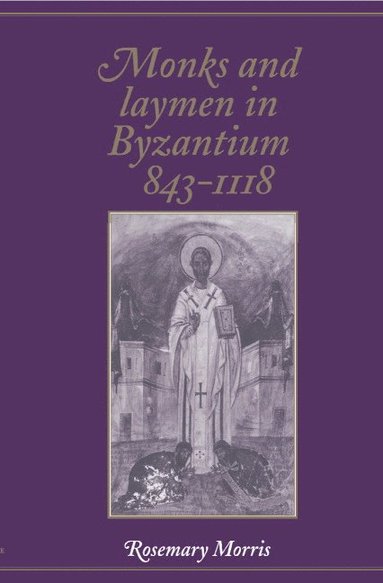 Monks and laymen in Byzantium 843–1118

Rosemary Morris